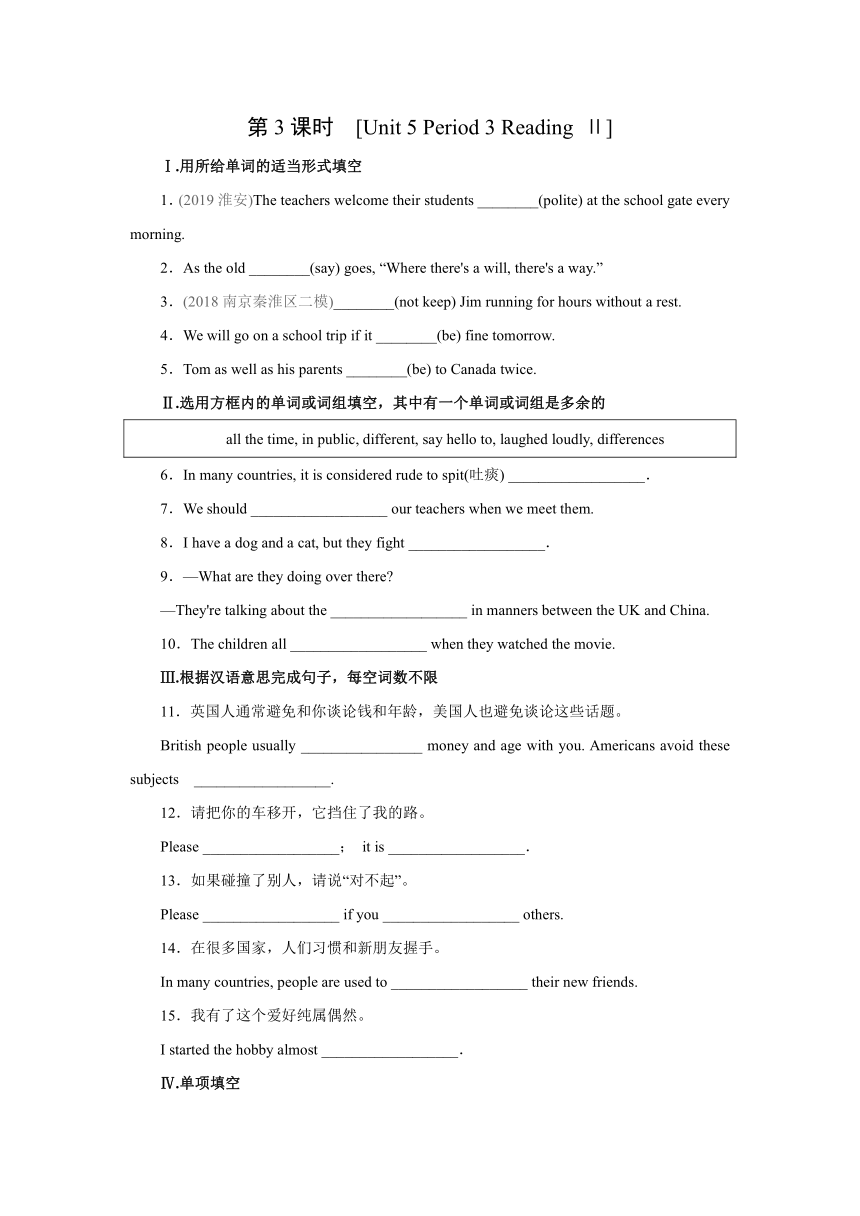 第 3 课时 [Unit 5 Period 3 Reading Ⅱ]

Ⅰ.用所给单词的适当形式填空

1．(2019 淮安)The teachers welcome their students ________(polite) at the school gate every morning.

2．As the old ________(say) goes, “Where there's a will, there's a way.”

3．(2018 南京秦淮区二模)________(not keep) Jim running for hours without a rest.

4．We will go on a school trip if it ________(be) fine tomorrow.

5．Tom as well as his parents ________(be) to Canada twice.

Ⅱ.选用方框内的单词或词组填空，其中有一个单词或词组是多余的

all the time, in public, different, say hello to, laughed loudly, differences

6．In many countries, it is considered rude to spit(吐痰) __________________.

7．We should __________________ our teachers when we meet them.

8．I have a dog and a cat, but they fight __________________.

9．—What are they doing over there?

—They're talking about the __________________ in manners between the UK and China.

10．The children all __________________ when they watched the movie.

Ⅲ.根据汉语意思完成句子，每空词数不限

11．英国人通常避免和你谈论钱和年龄，美国人也避免谈论这些话题。

British people usually ________________ money and age with you. Americans avoid these subjects __________________.

12．请把你的车移开，它挡住了我的路。

Please __________________； it is __________________.

13．如果碰撞了别人，请说“对不起”。

Please __________________ if you __________________ others.

14．在很多国家，人们习惯和新朋友握手。

In many countries, people are used to __________________ their new friends.

15．我有了这个爱好纯属偶然。

I started the hobby almost __________________.

Ⅳ.单项填空